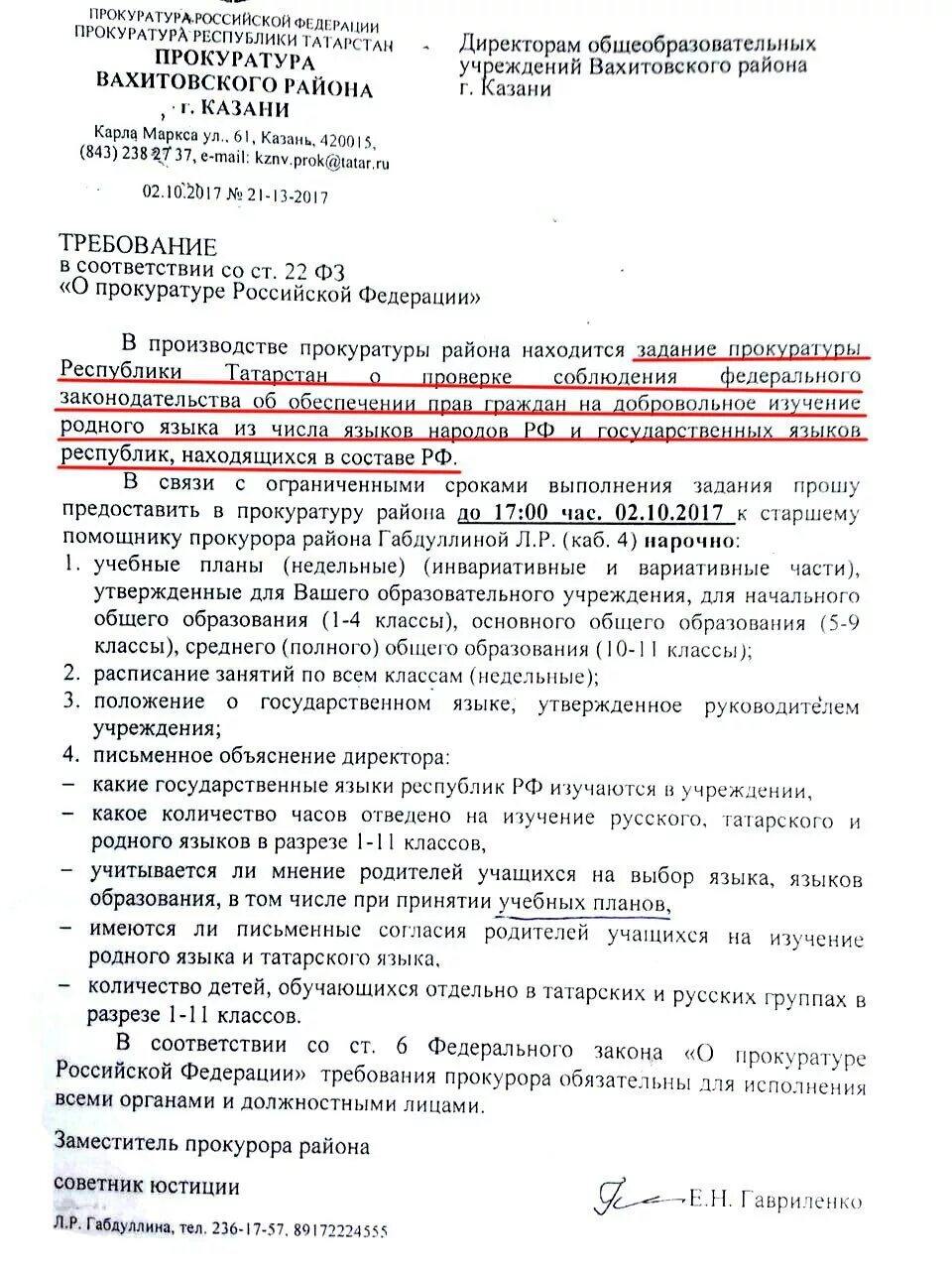 ПРОКУРАТУРА РОССИЙСКОЙ ФЕДЕРАЦИИ
ПРОКУРАТУРА РЕСПУБЛИКИ ТАТАРСТАН
ПРОКУРАТУРА
ВАХИТОВСКОГО РАЙОНА
г. КАЗАНИ
Карла Маркса ул., 61, Казань, 420015,
(843) 238 27 37, e-mail: kznv.prok@tatar.ru

02.10.2017 № 21-13-2017

Директорам общеобразовательных учреждений Вахитовского района г. Казани

ТРЕБОВАНИЕ
в соответствии со ст. 22 ФЗ
«О прокуратуре Российской Федерации»

В производстве прокуратуры района находится задание прокуратуры Республики Татарстан о проверке соблюдения федерального законодательства об обеспечении прав граждан на добровольное изучение родного языка из числа языков народов РФ и государственных языков республик, находящихся в составе РФ.

В связи с ограниченными сроками выполнения задания прошу предоставить в прокуратуру района до 17:00 час. 02.10.2017 к старшему помощнику прокурора района Габдуллиной Л.Р. (каб. 4) нарочно:
1. учебные планы (недельные) (инвариативные и вариативные части), утвержденные для Вашего образовательного учреждения, для начального общего образования (1-4 классы), основного общего образования (5-9 классы), среднего (полного) общего образования (10-11 классы);
2. расписание занятий по всем классам (недельные);
3. положение о государственном языке, утвержденное руководителем учреждения;
4. письменное объяснение директора:
– какие государственные языки республик РФ изучаются в учреждении,
– какое количество часов отведено на изучение русского, татарского и родного языков в разрезе 1-11 классов,
– учитывается ли мнение родителей учащихся на выбор языка, языков образования, в том числе при принятии учебных планов,
– имеются ли письменные согласия родителей учащихся на изучение родного языка и татарского языка,
– количество детей, обучающихся отдельно в татарских и русских группах в разрезе 1-11 классов.

В соответствии со ст. 6 Федерального закона «О прокуратуре Российской Федерации» требования прокурора обязательны для исполнения всеми органами и должностными лицами.

Заместитель прокурора района

советник юстиции Е.Н. Гавриленко

Л.Р. Габдуллина, тел. 236-17-57, 89172224555